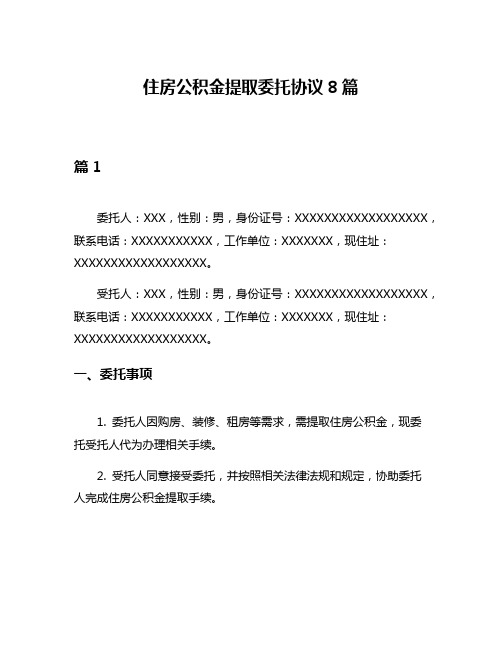 住房公积金提取委托协议 8 篇

篇 1

委托人：XXX，性别：男，身份证号：XXXXXXXXXXXXXXXXXX，联系电话：XXXXXXXXXXX，工作单位：XXXXXXX，现住址：XXXXXXXXXXXXXXXXXX。

受托人：XXX，性别：男，身份证号：XXXXXXXXXXXXXXXXXX，联系电话：XXXXXXXXXXX，工作单位：XXXXXXX，现住址：XXXXXXXXXXXXXXXXXX。

一、委托事项

1. 委托人因购房、装修、租房等需求，需提取住房公积金，现委托受托人代为办理相关手续。

2. 受托人同意接受委托，并按照相关法律法规和规定，协助委托人完成住房公积金提取手续。